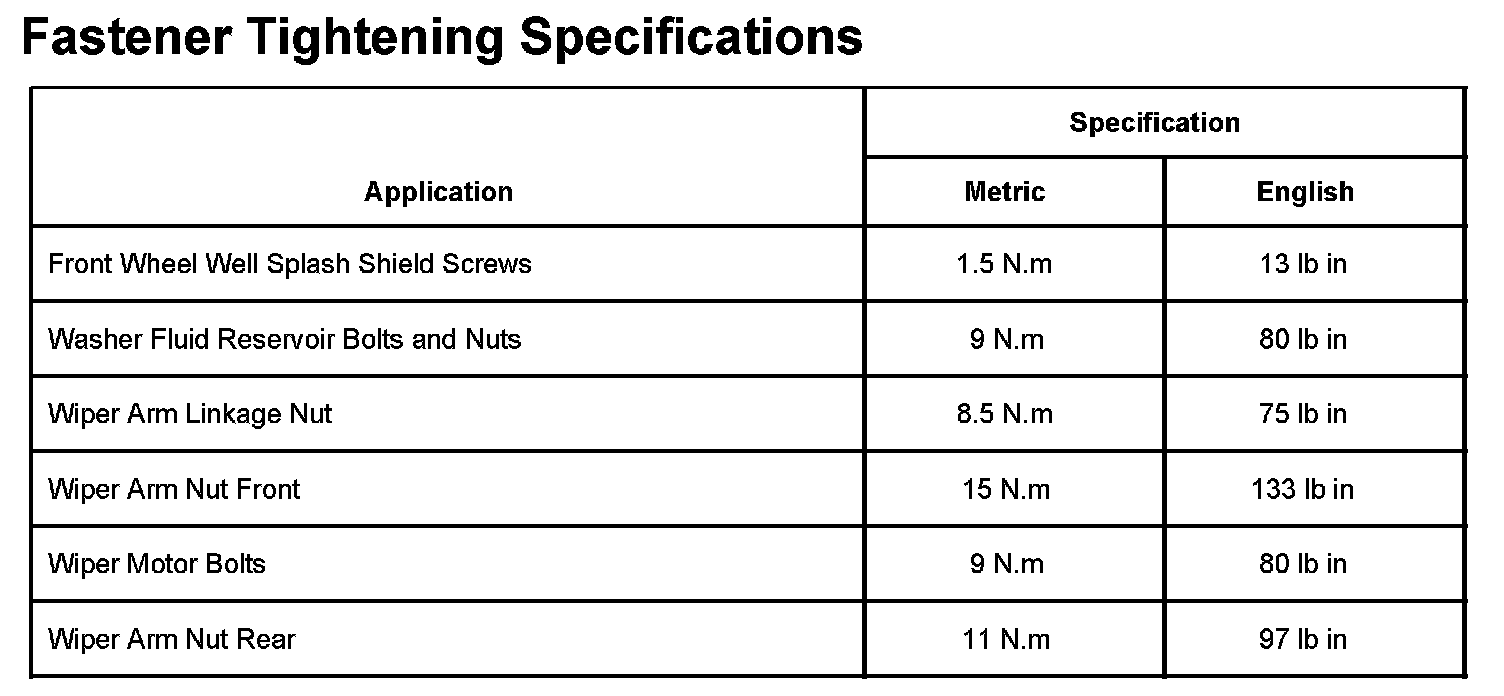 Fastener Tightening Specifications

| Application | Specification | |
|---|---|---|
| | Metric | English |
| Front Wheel Well Splash Shield Screws | 1.5 N.m | 13 lb in |
| Washer Fluid Reservoir Bolts and Nuts | 9 N.m | 80 lb in |
| Wiper Arm Linkage Nut | 8.5 N.m | 75 lb in |
| Wiper Arm Nut Front | 15 N.m | 133 lb in |
| Wiper Motor Bolts | 9 N.m | 80 lb in |
| Wiper Arm Nut Rear | 11 N.m | 97 lb in |